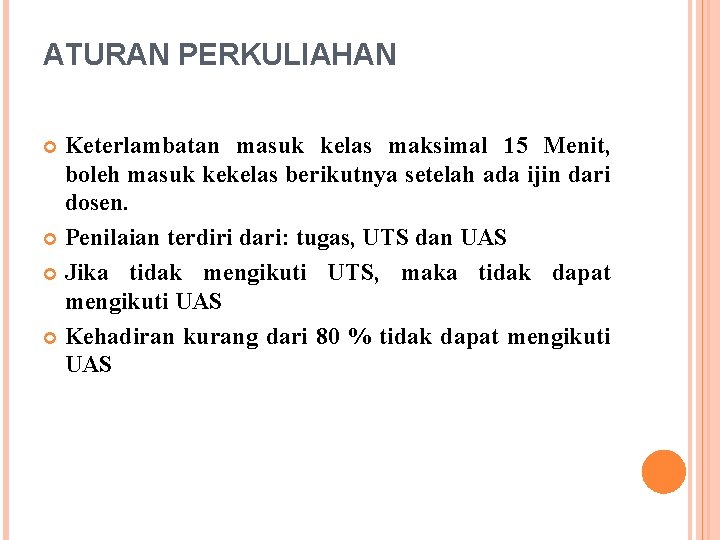 ATURAN PERKULIAHAN

Keterlambatan masuk kelas maksimal 15 Menit, boleh masuk kekelas berikutnya setelah ada ijin dari dosen.

Penilaian terdiri dari: tugas, UTS dan UAS

Jika tidak mengikuti UTS, maka tidak dapat mengikuti UAS

Kehadiran kurang dari 80 % tidak dapat mengikuti UAS